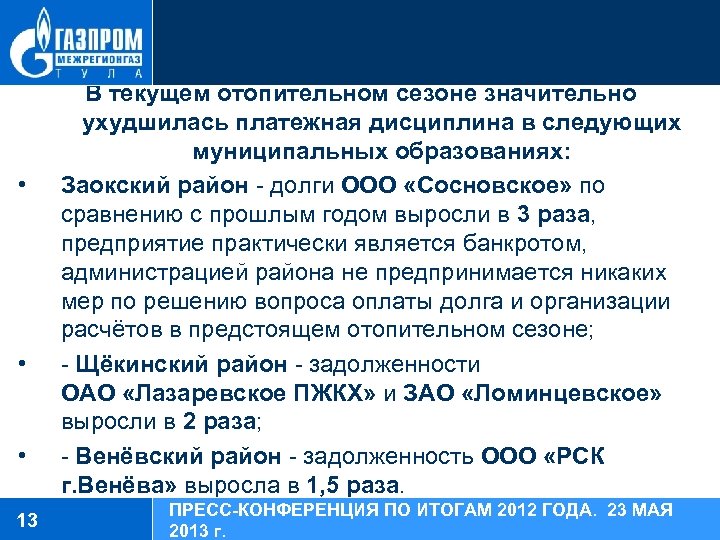 ГАЗПРОМ
МЕЖРЕГИОНГАЗ
ТУЛА

В текущем отопительном сезоне значительно ухудшилась платежная дисциплина в следующих муниципальных образованиях:

• Заокский район - долги ООО «Сосновское» по сравнению с прошлым годом выросли в 3 раза, предприятие практически является банкротом, администрацией района не предпринимается никаких мер по решению вопроса оплаты долга и организации расчётов в предстоящем отопительном сезоне;

• - Щёкинский район - задолженности ОАО «Лазаревское ПЖКХ» и ЗАО «Ломинцевское» выросли в 2 раза;

• - Венёвский район - задолженность ООО «РСК г.Венёва» выросла в 1,5 раза.

13

ПРЕСС-КОНФЕРЕНЦИЯ ПО ИТОГАМ 2012 ГОДА. 23 МАЯ 2013 г.